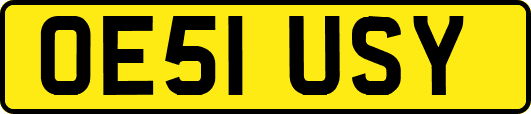 OE51 USY